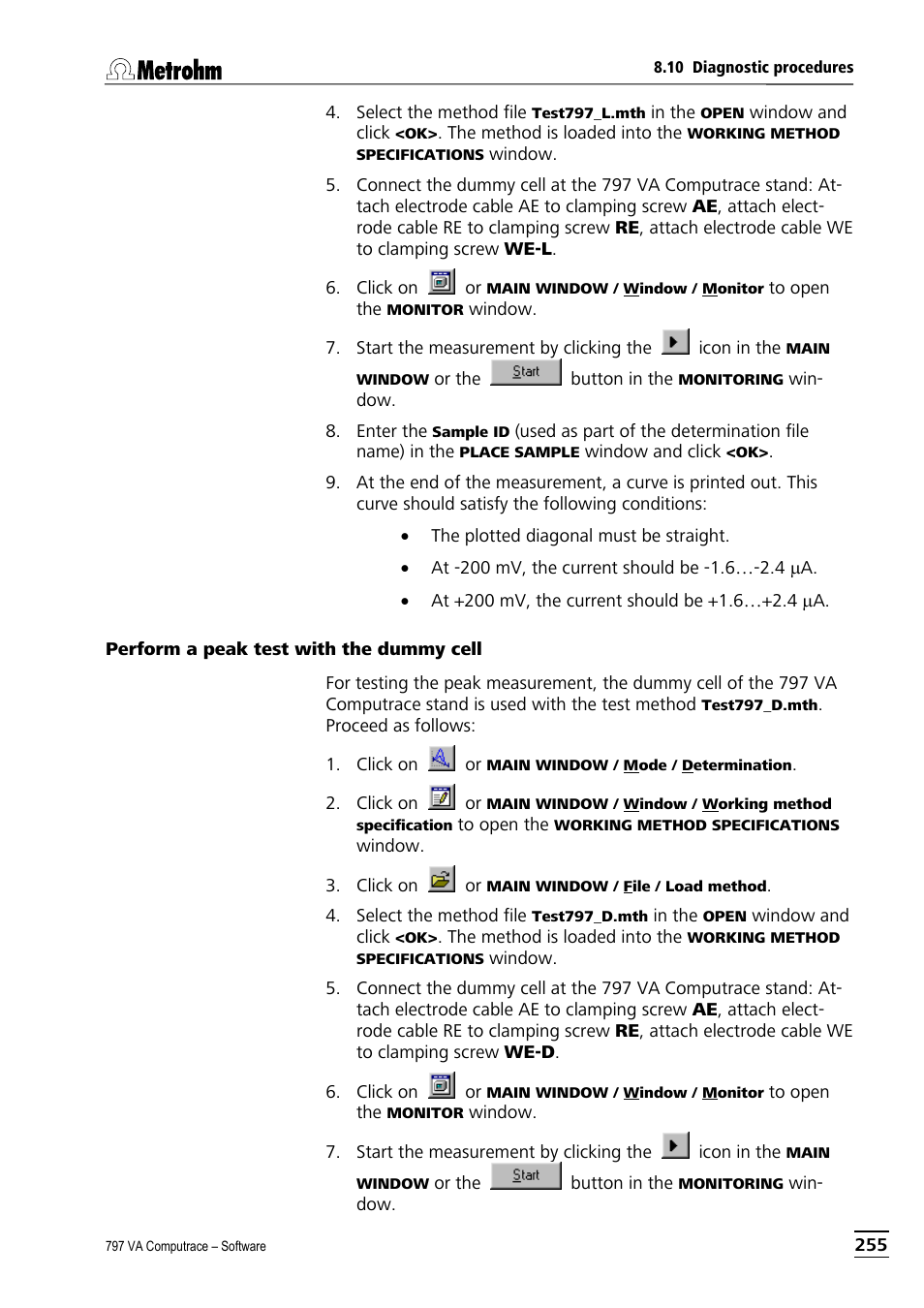 Metrohm

8.10 Diagnostic procedures

4. Select the method file Test797_L.mth in the OPEN window and click <OK>. The method is loaded into the WORKING METHOD SPECIFICATIONS window.

5. Connect the dummy cell at the 797 VA Computrace stand: Attach electrode cable AE to clamping screw AE, attach electrode cable RE to clamping screw RE, attach electrode cable WE to clamping screw WE-L.

6. Click on or MAIN WINDOW / Window / Monitor to open the MONITOR window.

7. Start the measurement by clicking the icon in the MAIN WINDOW or the Start button in the MONITORING window.

8. Enter the Sample ID (used as part of the determination file name) in the PLACE SAMPLE window and click <OK>.

9. At the end of the measurement, a curve is printed out. This curve should satisfy the following conditions:

• The plotted diagonal must be straight.

• At -200 mV, the current should be -1.6…-2.4 µA.

• At +200 mV, the current should be +1.6…+2.4 µA.

Perform a peak test with the dummy cell

For testing the peak measurement, the dummy cell of the 797 VA Computrace stand is used with the test method Test797_D.mth. Proceed as follows:

1. Click on or MAIN WINDOW / Mode / Determination.

2. Click on or MAIN WINDOW / Window / Working method specification to open the WORKING METHOD SPECIFICATIONS window.

3. Click on or MAIN WINDOW / File / Load method.

4. Select the method file Test797_D.mth in the OPEN window and click <OK>. The method is loaded into the WORKING METHOD SPECIFICATIONS window.

5. Connect the dummy cell at the 797 VA Computrace stand: Attach electrode cable AE to clamping screw AE, attach electrode cable RE to clamping screw RE, attach electrode cable WE to clamping screw WE-D.

6. Click on or MAIN WINDOW / Window / Monitor to open the MONITOR window.

7. Start the measurement by clicking the icon in the MAIN WINDOW or the Start button in the MONITORING window.

797 VA Computrace – Software

255